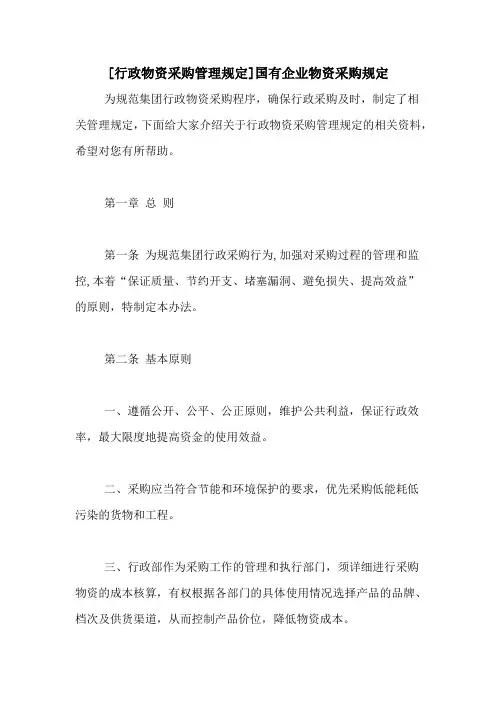 [行政物资采购管理规定]国有企业物资采购规定

为规范集团行政物资采购程序，确保行政采购及时，制定了相关管理规定，下面给大家介绍关于行政物资采购管理规定的相关资料，希望对您有所帮助。

第一章 总 则

第一条 为规范集团行政采购行为,加强对采购过程的管理和监控,本着“保证质量、节约开支、堵塞漏洞、避免损失、提高效益”的原则，特制定本办法。

第二条 基本原则

一、遵循公开、公平、公正原则，维护公共利益，保证行政效率，最大限度地提高资金的使用效益。

二、采购应当符合节能和环境保护的要求，优先采购低能耗低污染的货物和工程。

三、行政部作为采购工作的管理和执行部门，须详细进行采购物资的成本核算，有权根据各部门的具体使用情况选择产品的品牌、档次及供货渠道，从而控制产品价位，降低物资成本。